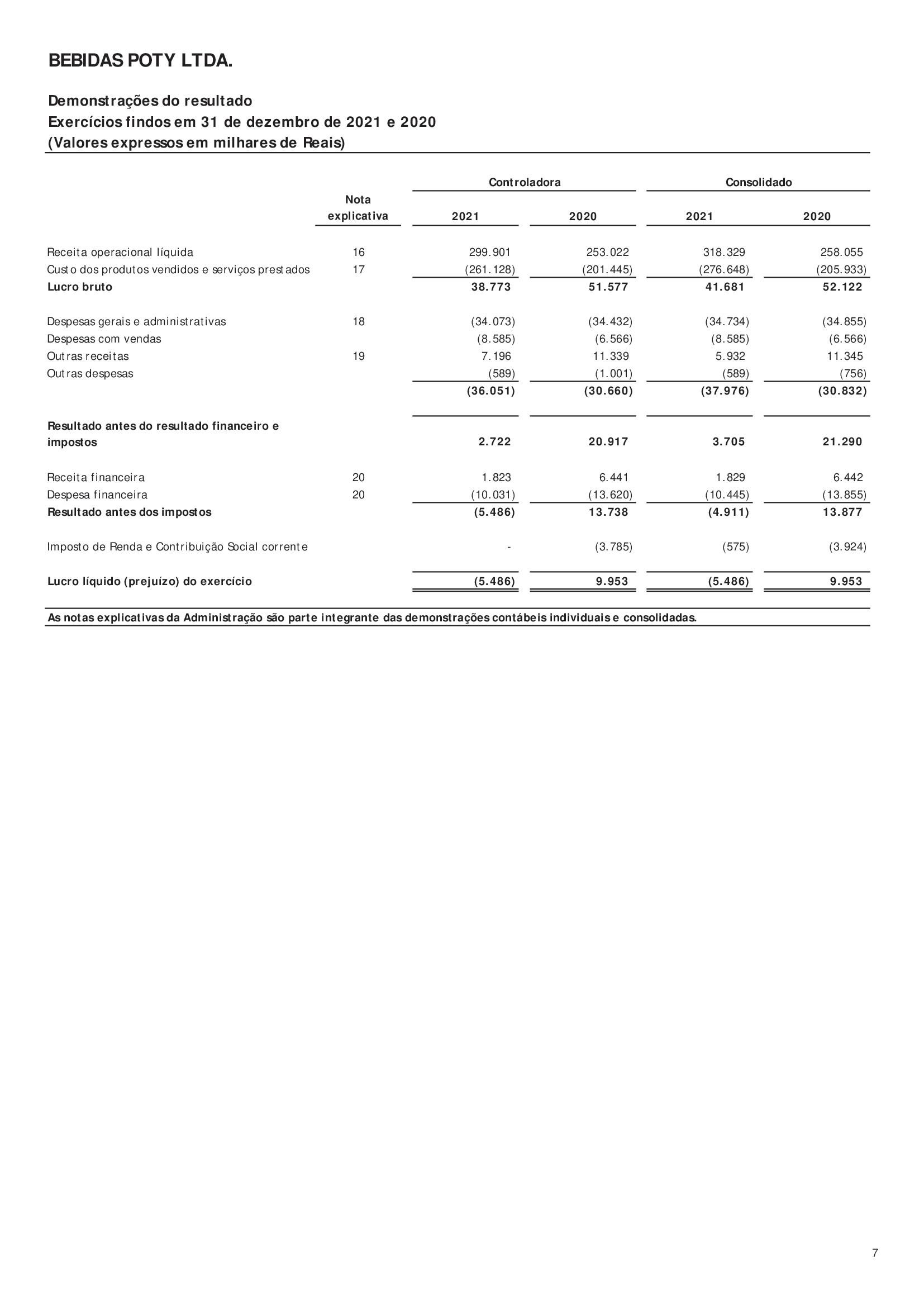 BEBIDAS POTY LTDA.

Demonstrações do resultado
Exercícios findos em 31 de dezembro de 2021 e 2020
(Valores expressos em milhares de Reais)

| | Nota explicativa | Controladora 2021 | Controladora 2020 | Consolidado 2021 | Consolidado 2020 |
|---|---|---|---|---|---|
| Receita operacional líquida | 16 | 299.901 | 253.022 | 318.329 | 258.055 |
| Custo dos produtos vendidos e serviços prestados | 17 | (261.128) | (201.445) | (276.648) | (205.933) |
| Lucro bruto | | 38.773 | 51.577 | 41.681 | 52.122 |
| Despesas gerais e administrativas | 18 | (34.073) | (34.432) | (34.734) | (34.855) |
| Despesas com vendas | | (8.585) | (6.566) | (8.585) | (6.566) |
| Outras receitas | 19 | 7.196 | 11.339 | 5.932 | 11.345 |
| Outras despesas | | (589) | (1.001) | (589) | (756) |
| | | (36.051) | (30.660) | (37.976) | (30.832) |
| Resultado antes do resultado financeiro e impostos | | 2.722 | 20.917 | 3.705 | 21.290 |
| Receita financeira | 20 | 1.823 | 6.441 | 1.829 | 6.442 |
| Despesa financeira | 20 | (10.031) | (13.620) | (10.445) | (13.855) |
| Resultado antes dos impostos | | (5.486) | 13.738 | (4.911) | 13.877 |
| Imposto de Renda e Contribuição Social corrente | | - | (3.785) | (575) | (3.924) |
| Lucro líquido (prejuízo) do exercício | | (5.486) | 9.953 | (5.486) | 9.953 |

As notas explicativas da Administração são parte integrante das demonstrações contábeis individuais e consolidadas.

7